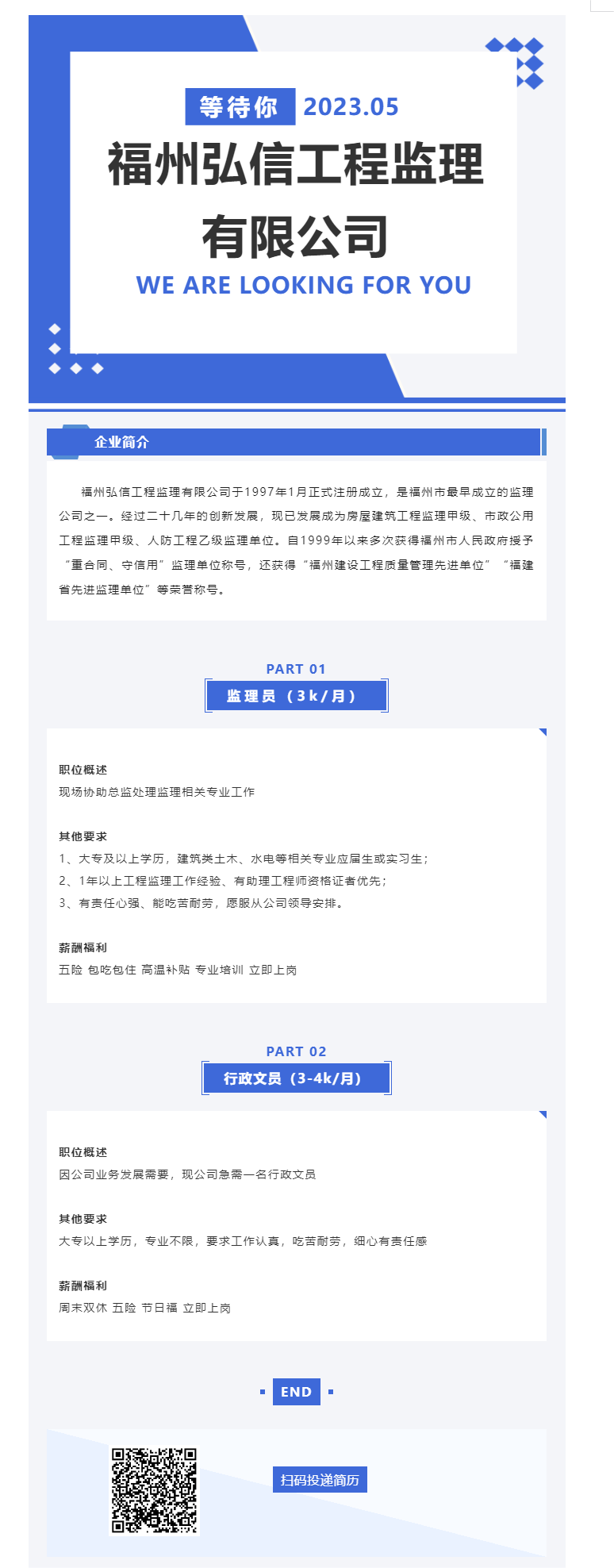 等待你 2023.05

福州弘信工程监理有限公司

WE ARE LOOKING FOR YOU

企业简介

福州弘信工程监理有限公司于1997年1月正式注册成立，是福州市最早成立的监理公司之一。经过二十几年的创新发展，现已发展成为房屋建筑工程监理甲级、市政公用工程监理甲级、人防工程乙级监理单位。自1999年以来多次获得福州市人民政府授予“重合同、守信用”监理单位称号，还获得“福州建设工程质量管理先进单位”“福建省先进监理单位”等荣誉称号。

PART 01

监理员（3k/月）

职位概述
现场协助总监处理监理相关专业工作

其他要求
1、大专及以上学历，建筑类土木、水电等相关专业应届生或实习生；
2、1年以上工程监理工作经验、有助理工程师资格证者优先；
3、有责任心强、能吃苦耐劳，愿服从公司领导安排。

薪酬福利
五险 包吃包住 高温补贴 专业培训 立即上岗

PART 02

行政文员（3-4k/月）

职位概述
因公司业务发展需要，现公司急需一名行政文员

其他要求
大专以上学历，专业不限，要求工作认真，吃苦耐劳，细心有责任感

薪酬福利
周末双休 五险 节日福 立即上岗

END

扫码投递简历